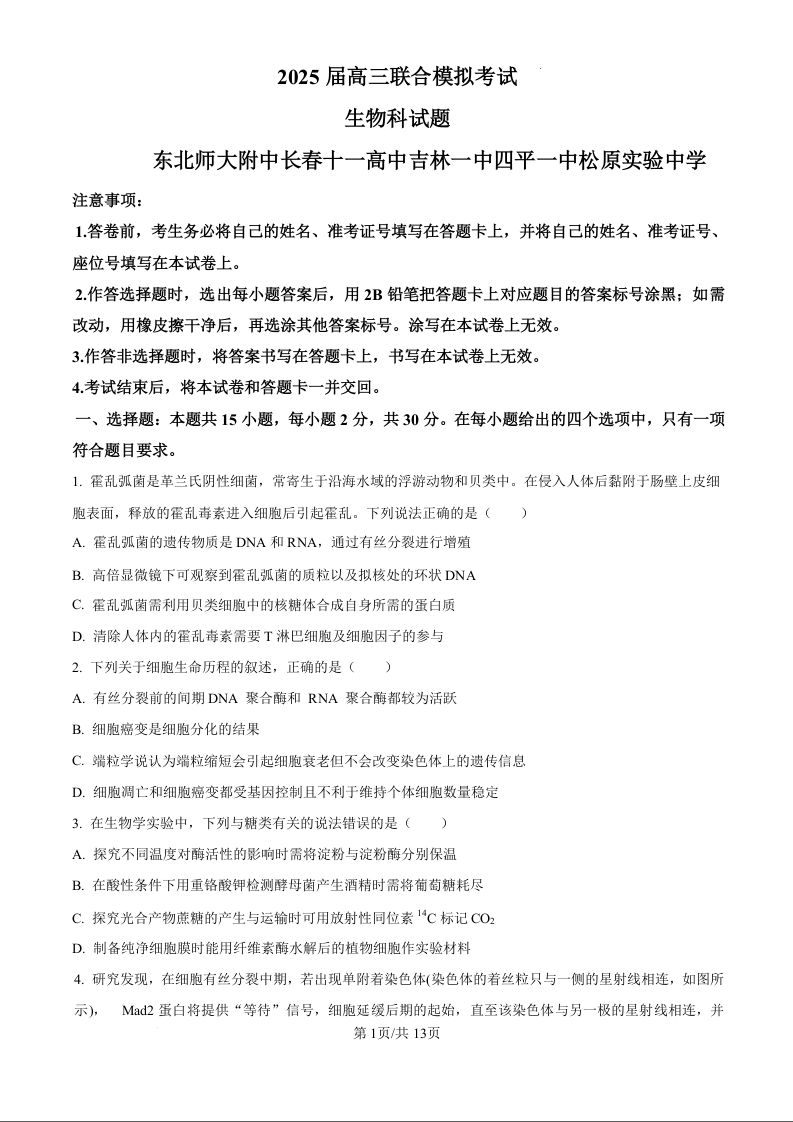 2025 届高三联合模拟考试

生物科试题

东北师大附中长春十一高中吉林一中四平一中松原实验中学

注意事项：

1.答卷前，考生务必将自己的姓名、准考证号填写在答题卡上，并将自己的姓名、准考证号、座位号填写在本试卷上。

2.作答选择题时，选出每小题答案后，用 2B 铅笔把答题卡上对应题目的答案标号涂黑；如需改动，用橡皮擦干净后，再选涂其他答案标号。涂写在本试卷上无效。

3.作答非选择题时，将答案书写在答题卡上，书写在本试卷上无效。

4.考试结束后，将本试卷和答题卡一并交回。

一、选择题：本题共 15 小题，每小题 2 分，共 30 分。在每小题给出的四个选项中，只有一项符合题目要求。

1. 霍乱弧菌是革兰氏阴性细菌，常寄生于沿海水域的浮游动物和贝类中。在侵入人体后黏附于肠壁上皮细胞表面，释放的霍乱毒素进入细胞后引起霍乱。下列说法正确的是（　　）

A. 霍乱弧菌的遗传物质是 DNA 和 RNA，通过有丝分裂进行增殖

B. 高倍显微镜下可观察到霍乱弧菌的质粒以及拟核处的环状 DNA

C. 霍乱弧菌需利用贝类细胞中的核糖体合成自身所需的蛋白质

D. 清除人体内的霍乱毒素需要 T 淋巴细胞及细胞因子的参与

2. 下列关于细胞生命历程的叙述，正确的是（　　）

A. 有丝分裂前的间期 DNA 聚合酶和 RNA 聚合酶都较为活跃

B. 细胞癌变是细胞分化的结果

C. 端粒学说认为端粒缩短会引起细胞衰老但不会改变染色体上的遗传信息

D. 细胞凋亡和细胞癌变都受基因控制且不利于维持个体细胞数量稳定

3. 在生物学实验中，下列与糖类有关的说法错误的是（　　）

A. 探究不同温度对酶活性的影响时需将淀粉与淀粉酶分别保温

B. 在酸性条件下用重铬酸钾检测酵母菌产生酒精时需将葡萄糖耗尽

C. 探究光合产物蔗糖的产生与运输时可用放射性同位素 $^{14}C$ 标记 $CO_2$

D. 制备纯净细胞膜时能用纤维素酶水解后的植物细胞作实验材料

4. 研究发现，在细胞有丝分裂中期，若出现单附着染色体(染色体的着丝粒只与一侧的星射线相连，如图所示)， Mad2 蛋白将提供“等待”信号，细胞延缓后期的起始，直至该染色体与另一极的星射线相连，并

第 1页/共 13页